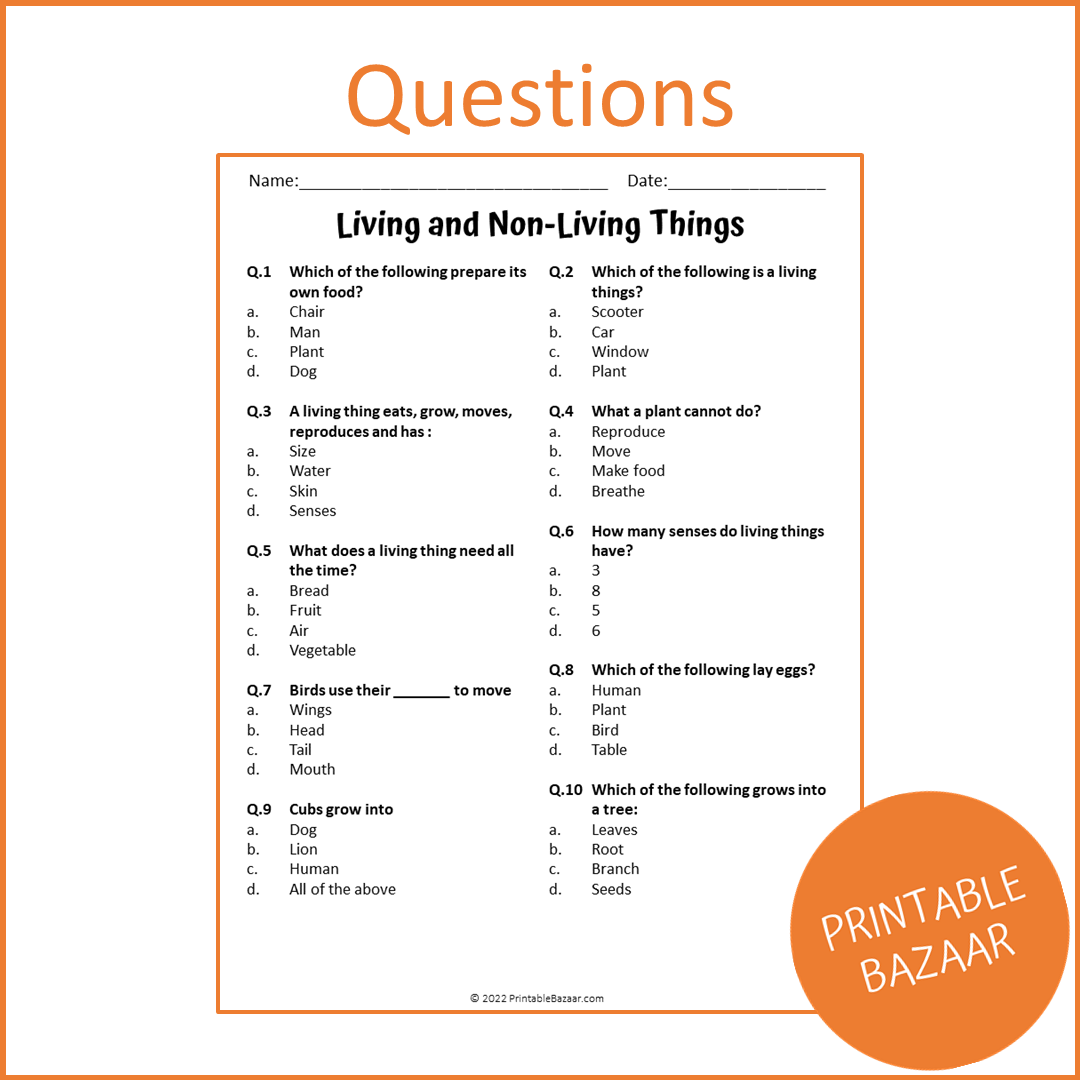 Questions

Name:____ Date:____

Living and Non-Living Things

Q.1 Which of the following prepare its own food?
a. Chair
b. Man
c. Plant
d. Dog

Q.3 A living thing eats, grow, moves, reproduces and has :
a. Size
b. Water
c. Skin
d. Senses

Q.5 What does a living thing need all the time?
a. Bread
b. Fruit
c. Air
d. Vegetable

Q.7 Birds use their ____ to move
a. Wings
b. Head
c. Tail
d. Mouth

Q.9 Cubs grow into
a. Dog
b. Lion
c. Human
d. All of the above

Q.2 Which of the following is a living things?
a. Scooter
b. Car
c. Window
d. Plant

Q.4 What a plant cannot do?
a. Reproduce
b. Move
c. Make food
d. Breathe

Q.6 How many senses do living things have?
a. 3
b. 8
c. 5
d. 6

Q.8 Which of the following lay eggs?
a. Human
b. Plant
c. Bird
d. Table

Q.10 Which of the following grows into a tree:
a. Leaves
b. Root
c. Branch
d. Seeds

© 2022 PrintableBazaar.com

PRINTABLE BAZAAR